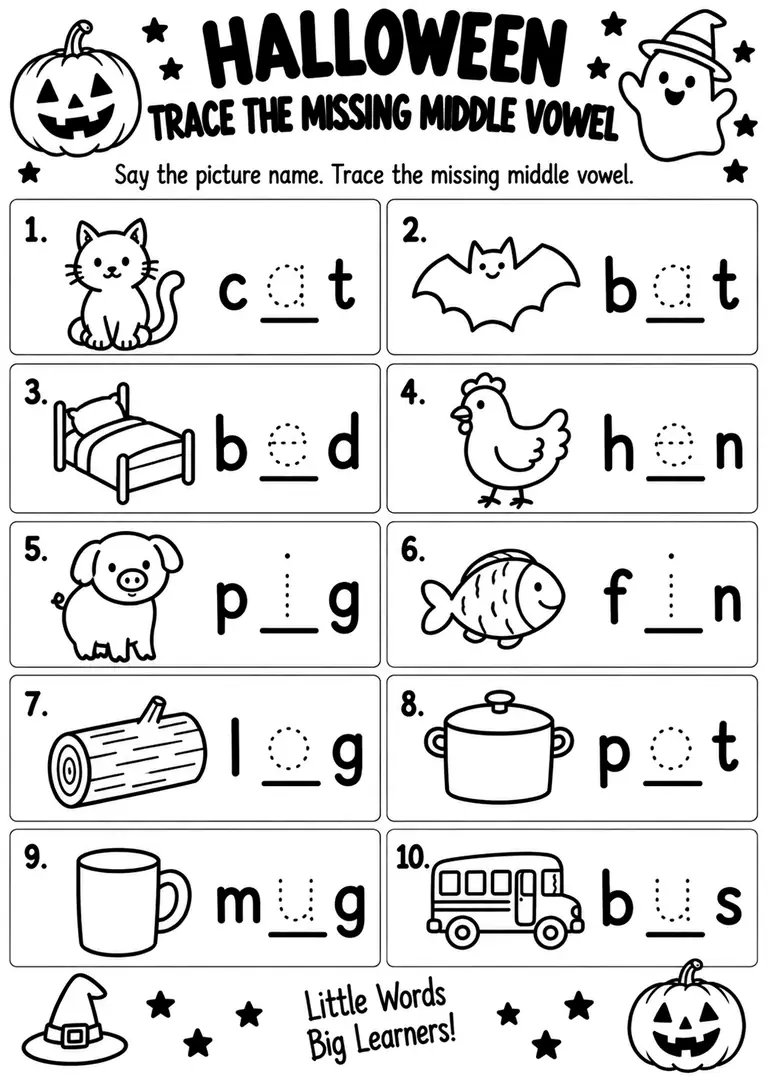 HALLOWEEN
TRACE THE MISSING MIDDLE VOWEL

Say the picture name. Trace the missing middle vowel.

1. c a t

2. b a t

3. b e d

4. h e n

5. p i g

6. f i n

7. l o g

8. p o t

9. m u g

10. b u s

Little Words
Big Learners!